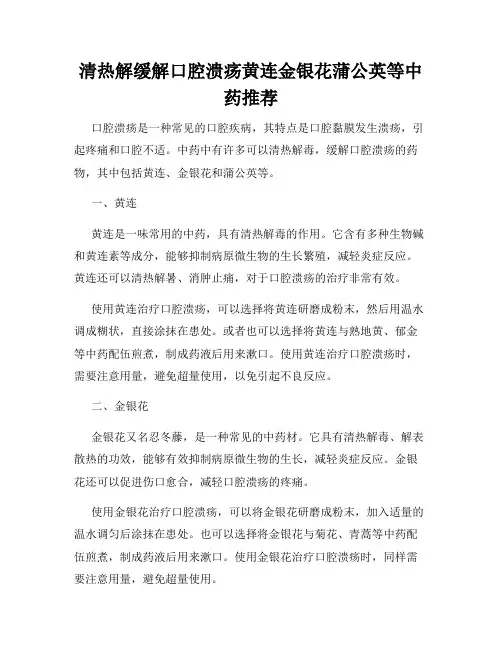 清热解缓解口腔溃疡黄连金银花蒲公英等中药推荐

口腔溃疡是一种常见的口腔疾病，其特点是口腔黏膜发生溃疡，引起疼痛和口腔不适。中药中有许多可以清热解毒，缓解口腔溃疡的药物，其中包括黄连、金银花和蒲公英等。

一、黄连

黄连是一味常用的中药，具有清热解毒的作用。它含有多种生物碱和黄连素等成分，能够抑制病原微生物的生长繁殖，减轻炎症反应。黄连还可以清热解暑、消肿止痛，对于口腔溃疡的治疗非常有效。

使用黄连治疗口腔溃疡，可以选择将黄连研磨成粉末，然后用温水调成糊状，直接涂抹在患处。或者也可以选择将黄连与熟地黄、郁金等中药配伍煎煮，制成药液后用来漱口。使用黄连治疗口腔溃疡时，需要注意用量，避免超量使用，以免引起不良反应。

二、金银花

金银花又名忍冬藤，是一种常见的中药材。它具有清热解毒、解表散热的功效，能够有效抑制病原微生物的生长，减轻炎症反应。金银花还可以促进伤口愈合，减轻口腔溃疡的疼痛。

使用金银花治疗口腔溃疡，可以将金银花研磨成粉末，加入适量的温水调匀后涂抹在患处。也可以选择将金银花与菊花、青蒿等中药配伍煎煮，制成药液后用来漱口。使用金银花治疗口腔溃疡时，同样需要注意用量，避免超量使用。